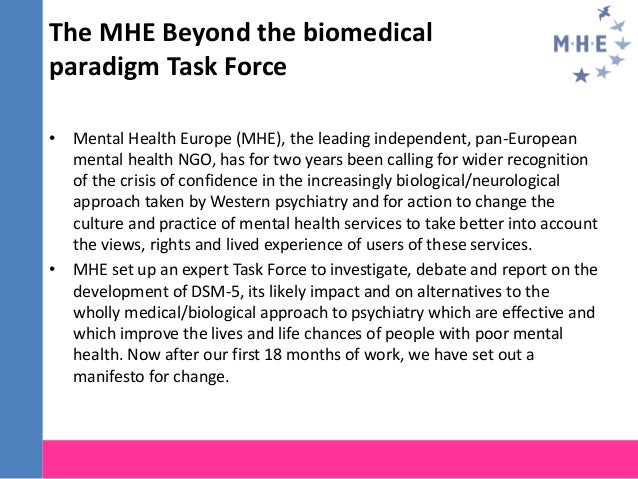 The MHE Beyond the biomedical paradigm Task Force

M·H·E

• Mental Health Europe (MHE), the leading independent, pan-European mental health NGO, has for two years been calling for wider recognition of the crisis of confidence in the increasingly biological/neurological approach taken by Western psychiatry and for action to change the culture and practice of mental health services to take better into account the views, rights and lived experience of users of these services.
• MHE set up an expert Task Force to investigate, debate and report on the development of DSM-5, its likely impact and on alternatives to the wholly medical/biological approach to psychiatry which are effective and which improve the lives and life chances of people with poor mental health. Now after our first 18 months of work, we have set out a manifesto for change.